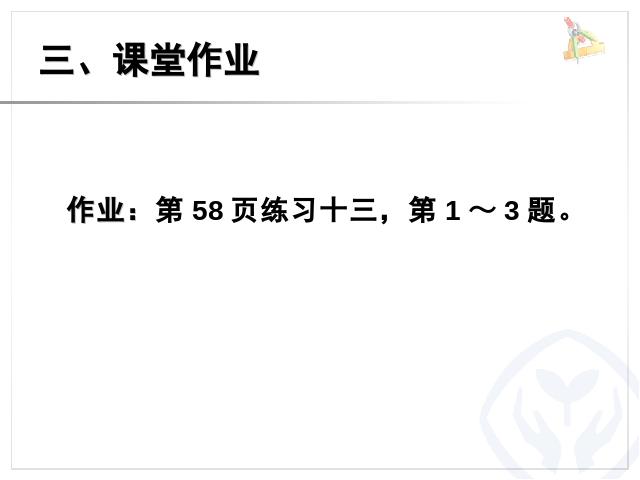 三、课堂作业

作业：第 58 页练习十三，第 1 ～ 3 题。